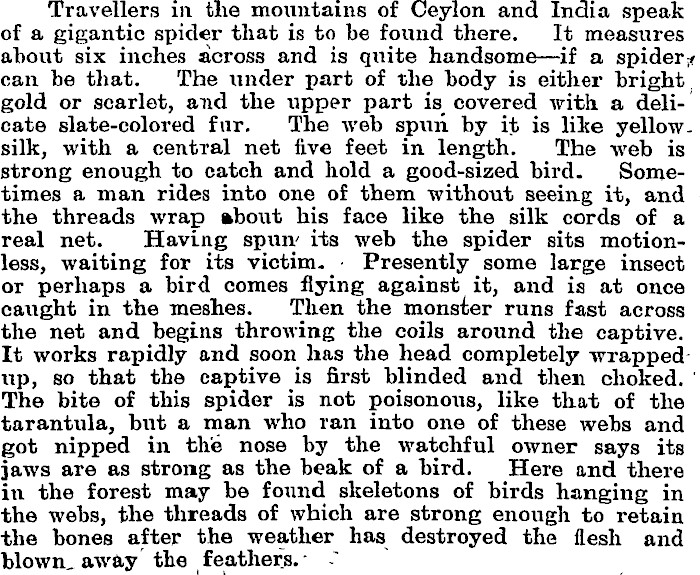 Travellers in the mountains of Ceylon and India speak of a gigantic spider that is to be found there. It measures about six inches across and is quite handsome—if a spider can be that. The under part of the body is either bright gold or scarlet, and the upper part is covered with a delicate slate-colored fur. The web spun by it is like yellow silk, with a central net five feet in length. The web is strong enough to catch and hold a good-sized bird. Sometimes a man rides into one of them without seeing it, and the threads wrap about his face like the silk cords of a real net. Having spun its web the spider sits motionless, waiting for its victim. Presently some large insect or perhaps a bird comes flying against it, and is at once caught in the meshes. Then the monster runs fast across the net and begins throwing the coils around the captive. It works rapidly and soon has the head completely wrapped up, so that the captive is first blinded and then choked. The bite of this spider is not poisonous, like that of the tarantula, but a man who ran into one of these webs and got nipped in the nose by the watchful owner says its jaws are as strong as the beak of a bird. Here and there in the forest may be found skeletons of birds hanging in the webs, the threads of which are strong enough to retain the bones after the weather has destroyed the flesh and blown away the feathers.